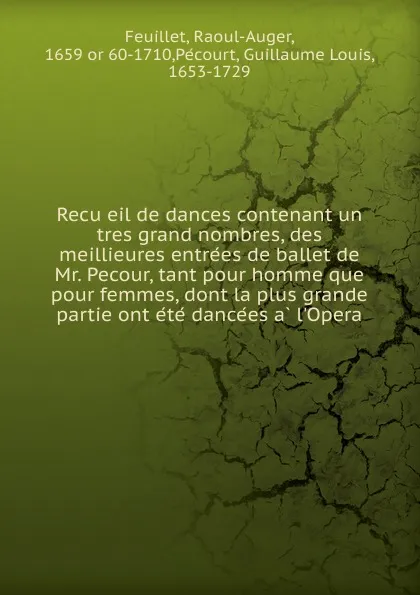 Feuillet, Raoul-Auger, 1659 or 60-1710,Pécourt, Guillaume Louis, 1653-1729

Recu eil de dances contenant un tres grand nombres, des meillieures entrées de ballet de Mr. Pecour, tant pour homme que pour femmes, dont la plus grande partie ont été dancées a` l'Opera